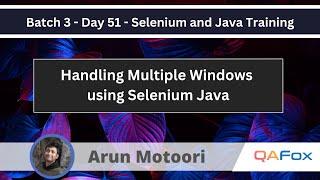 Batch 3 - Day 51 - Selenium and Java Training

Handling Multiple Windows using Selenium Java

Arun Motoori

QAFox